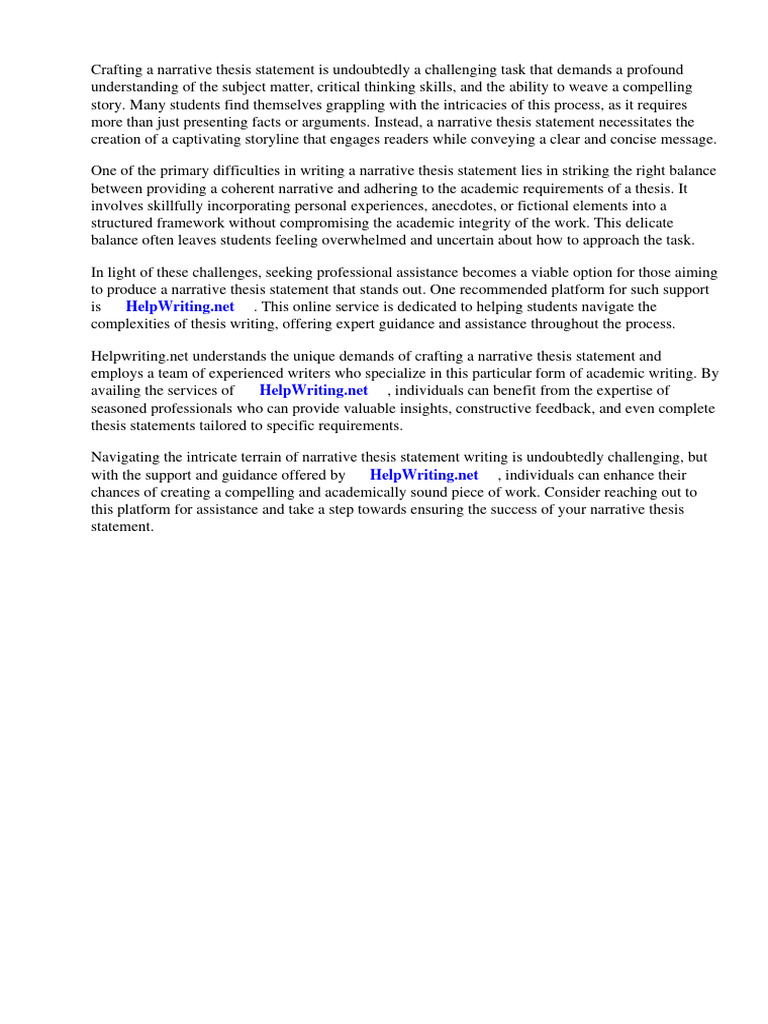 Crafting a narrative thesis statement is undoubtedly a challenging task that demands a profound understanding of the subject matter, critical thinking skills, and the ability to weave a compelling story. Many students find themselves grappling with the intricacies of this process, as it requires more than just presenting facts or arguments. Instead, a narrative thesis statement necessitates the creation of a captivating storyline that engages readers while conveying a clear and concise message.

One of the primary difficulties in writing a narrative thesis statement lies in striking the right balance between providing a coherent narrative and adhering to the academic requirements of a thesis. It involves skillfully incorporating personal experiences, anecdotes, or fictional elements into a structured framework without compromising the academic integrity of the work. This delicate balance often leaves students feeling overwhelmed and uncertain about how to approach the task.

In light of these challenges, seeking professional assistance becomes a viable option for those aiming to produce a narrative thesis statement that stands out. One recommended platform for such support is HelpWriting.net . This online service is dedicated to helping students navigate the complexities of thesis writing, offering expert guidance and assistance throughout the process.

Helpwriting.net understands the unique demands of crafting a narrative thesis statement and employs a team of experienced writers who specialize in this particular form of academic writing. By availing the services of HelpWriting.net , individuals can benefit from the expertise of seasoned professionals who can provide valuable insights, constructive feedback, and even complete thesis statements tailored to specific requirements.

Navigating the intricate terrain of narrative thesis statement writing is undoubtedly challenging, but with the support and guidance offered by HelpWriting.net , individuals can enhance their chances of creating a compelling and academically sound piece of work. Consider reaching out to this platform for assistance and take a step towards ensuring the success of your narrative thesis statement.